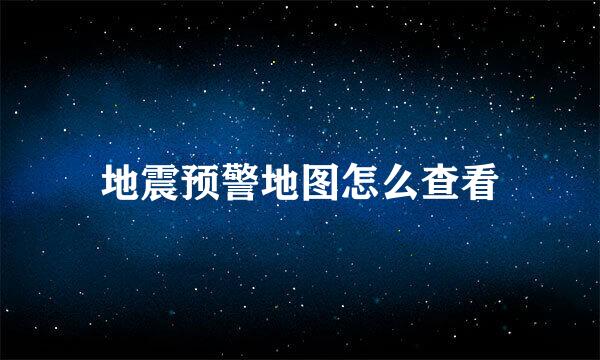 地震预警地图怎么查看